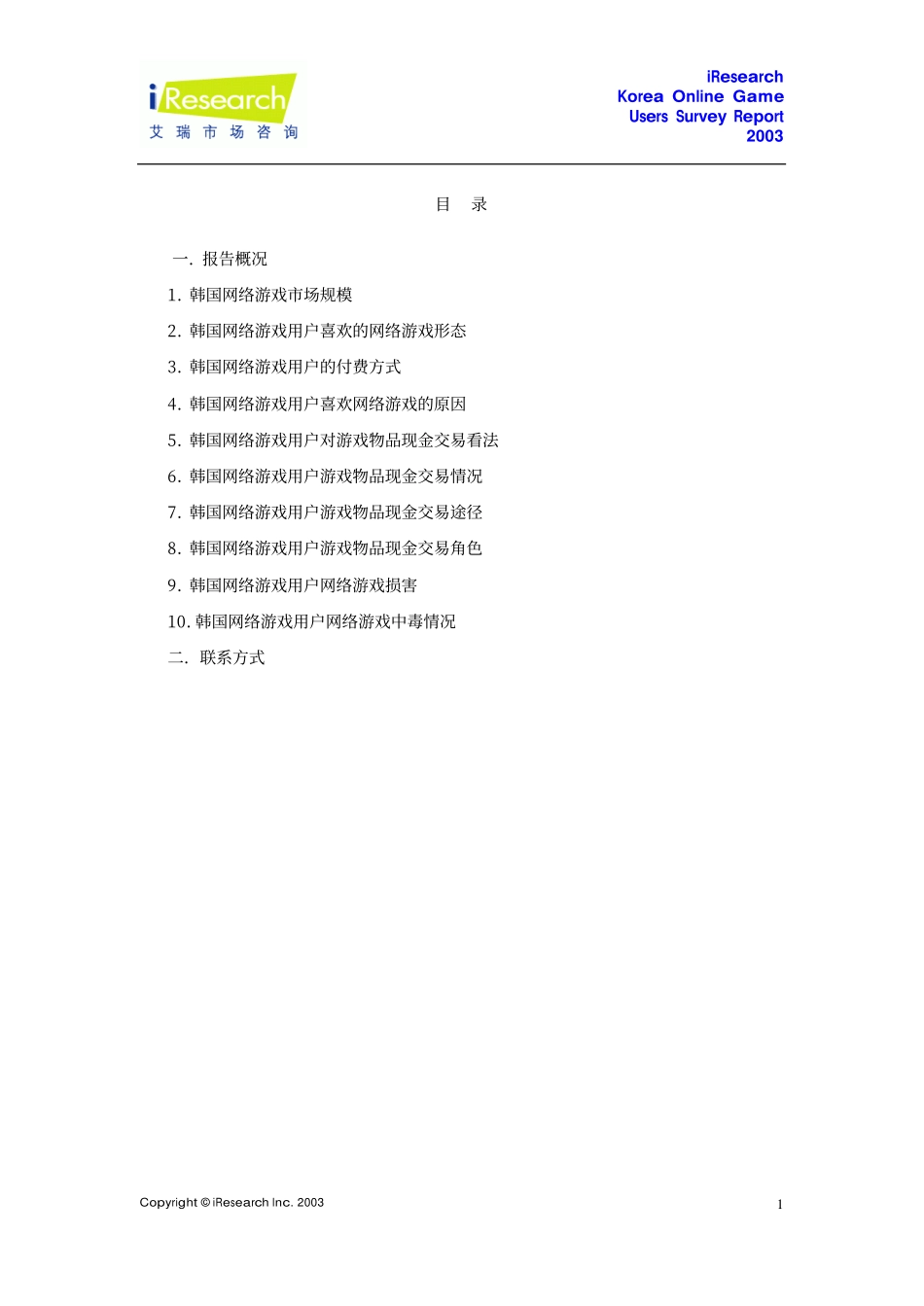 iResearch
艾瑞市场咨询

iResearch
Korea Online Game
Users Survey Report
2003

目 录

一. 报告概况

1. 韩国网络游戏市场规模

2. 韩国网络游戏用户喜欢的网络游戏形态

3. 韩国网络游戏用户的付费方式

4. 韩国网络游戏用户喜欢网络游戏的原因

5. 韩国网络游戏用户对游戏物品现金交易看法

6. 韩国网络游戏用户游戏物品现金交易情况

7. 韩国网络游戏用户游戏物品现金交易途径

8. 韩国网络游戏用户游戏物品现金交易角色

9. 韩国网络游戏用户网络游戏损害

10. 韩国网络游戏用户网络游戏中毒情况

二. 联系方式

Copyright © iResearch Inc. 2003

1